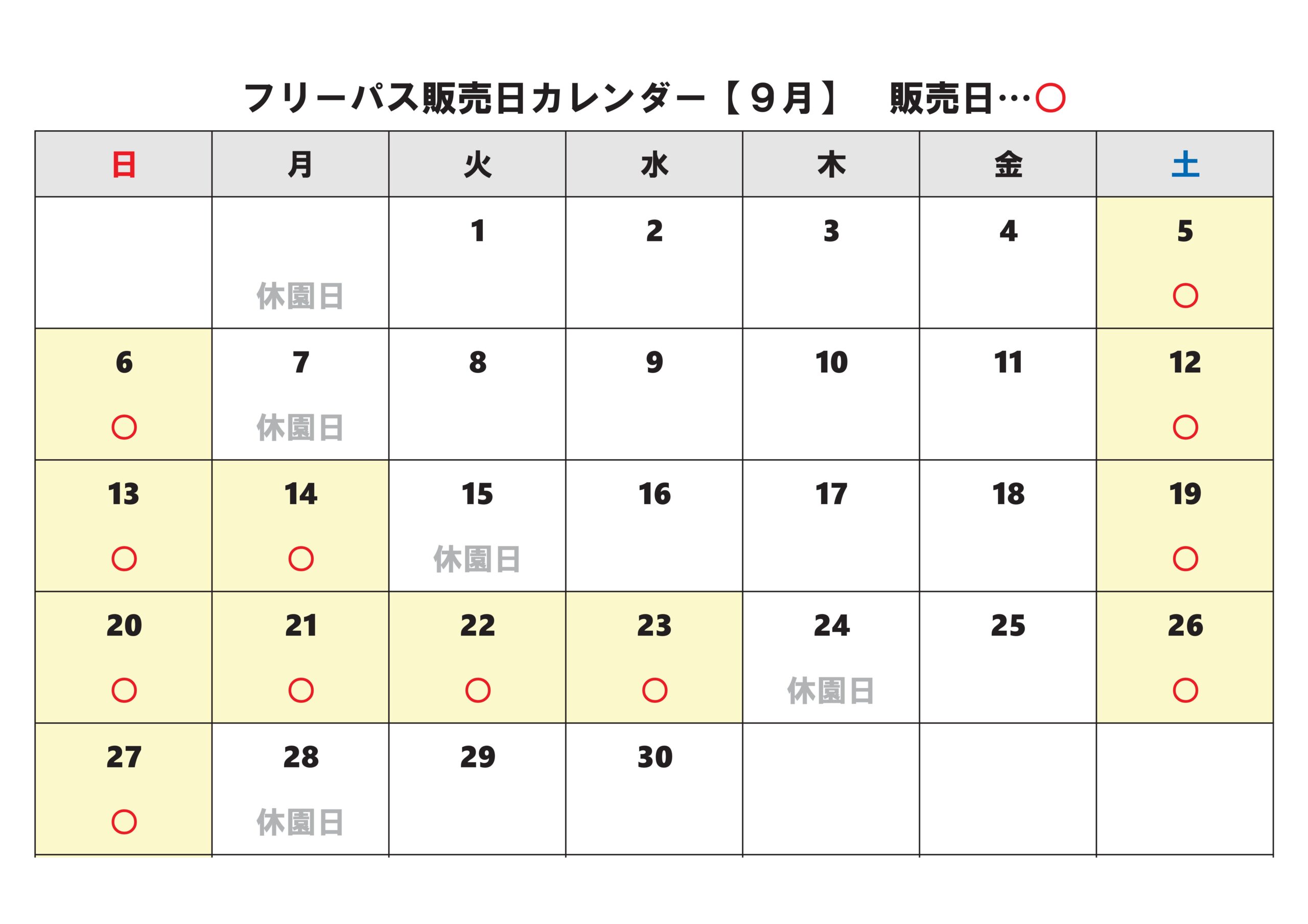 フリーパス販売日カレンダー【９月】 販売日…○

| 日 | 月 | 火 | 水 | 木 | 金 | 土 |
|---|---|---|---|---|---|---|
|  | 休園日 | 1 | 2 | 3 | 4 | 5 ○ |
| 6 ○ | 7 休園日 | 8 | 9 | 10 | 11 | 12 ○ |
| 13 ○ | 14 ○ | 15 休園日 | 16 | 17 | 18 | 19 ○ |
| 20 ○ | 21 ○ | 22 ○ | 23 ○ | 24 休園日 | 25 | 26 ○ |
| 27 ○ | 28 休園日 | 29 | 30 |  |  |  |